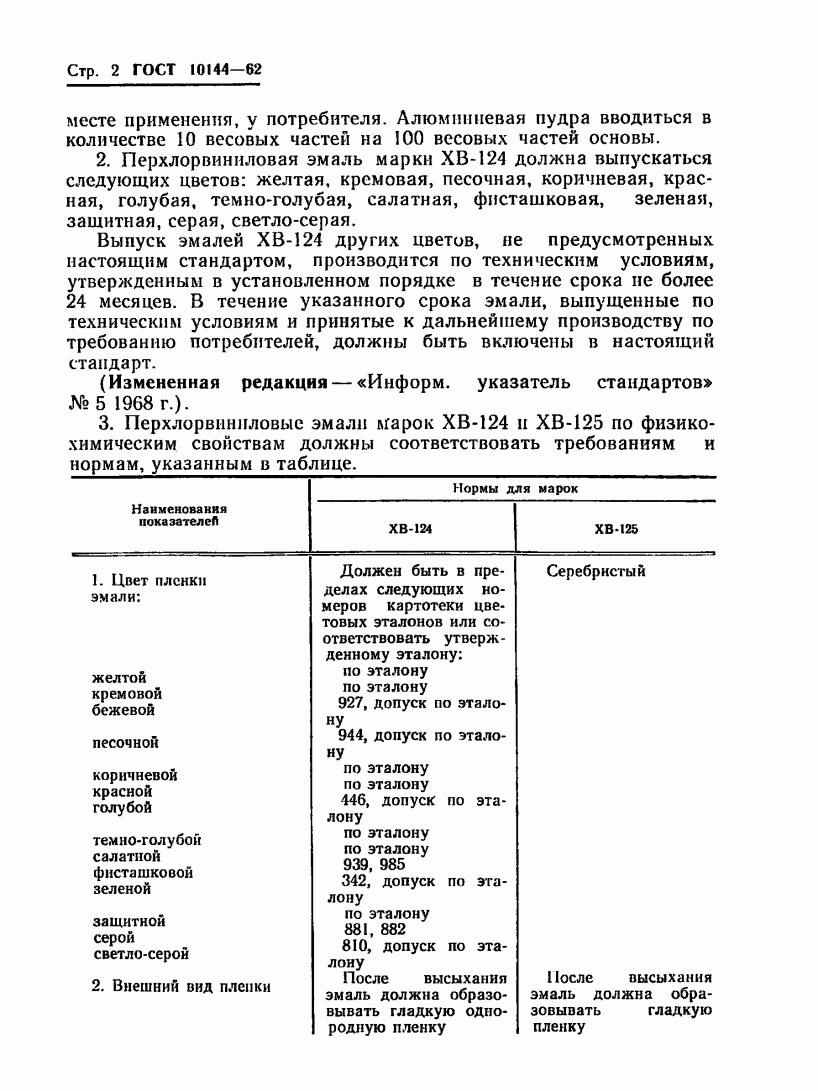 Стр. 2 ГОСТ 10144—62

месте применения, у потребителя. Алюминиевая пудра вводиться в количестве 10 весовых частей на 100 весовых частей основы.

2. Перхлорвиниловая эмаль марки ХВ-124 должна выпускаться следующих цветов: желтая, кремовая, песочная, коричневая, красная, голубая, темно-голубая, салатная, фисташковая, зеленая, защитная, серая, светло-серая.

Выпуск эмалей ХВ-124 других цветов, не предусмотренных настоящим стандартом, производится по техническим условиям, утвержденным в установленном порядке в течение срока не более 24 месяцев. В течение указанного срока эмали, выпущенные по техническим условиям и принятые к дальнейшему производству по требованию потребителей, должны быть включены в настоящий стандарт.

(Измененная редакция — «Информ. указатель стандартов» № 5 1968 г.).

3. Перхлорвиниловые эмали марок ХВ-124 и ХВ-125 по физико-химическим свойствам должны соответствовать требованиям и нормам, указанным в таблице.

| Наименования показателей | Нормы для марок ХВ-124 | Нормы для марок ХВ-125 |
|---|---|---|
| 1. Цвет пленки эмали: | Должен быть в пределах следующих номеров картотеки цветовых эталонов или соответствовать утвержденному эталону: | Серебристый |
| желтой | по эталону | |
| кремовой | по эталону | |
| бежевой | 927, допуск по эталону | |
| песочной | 944, допуск по эталону | |
| коричневой | по эталону | |
| красной | по эталону | |
| голубой | 446, допуск по эталону | |
| темно-голубой | по эталону | |
| салатной | по эталону | |
| фисташковой | 939, 985 | |
| зеленой | 342, допуск по эталону | |
| защитной | по эталону | |
| серой | 881, 882 | |
| светло-серой | 810, допуск по эталону | |
| 2. Внешний вид пленки | После высыхания эмаль должна образовывать гладкую однородную пленку | После высыхания эмаль должна образовывать гладкую пленку |